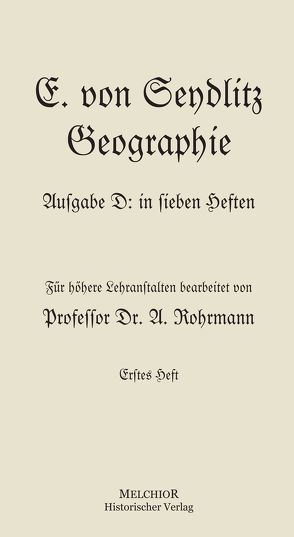 E. von Seydlitz
Geographie

Ausgabe D: in sieben Heften

Für höhere Lehranstalten bearbeitet von
Professor Dr. A. Rohrmann

Erstes Heft

MELCHIOR
Historischer Verlag